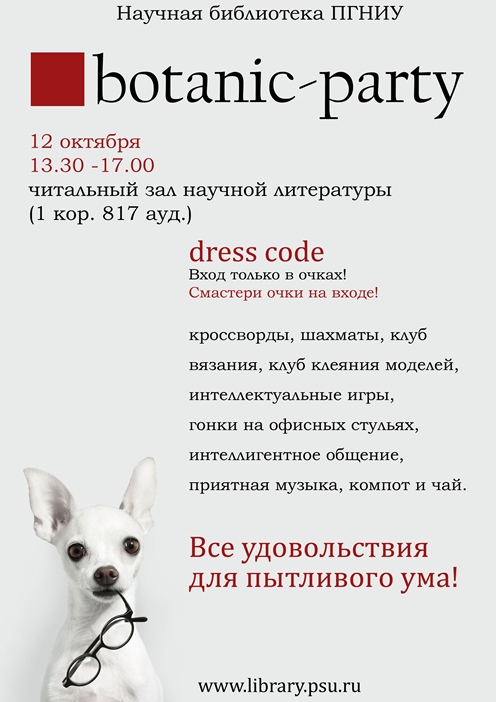 Научная библиотека ПГНИУ

botanic-party

12 октября
13.30 -17.00
читальный зал научной литературы
(1 кор. 817 ауд.)

dress code
Вход только в очках!
Смастери очки на входе!

кроссворды, шахматы, клуб вязания, клуб клеяния моделей, интеллектуальные игры, гонки на офисных стульях, интеллигентное общение, приятная музыка, компот и чай.

Все удовольствия для пытливого ума!

www.library.psu.ru